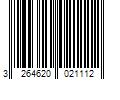 3 264620 021112